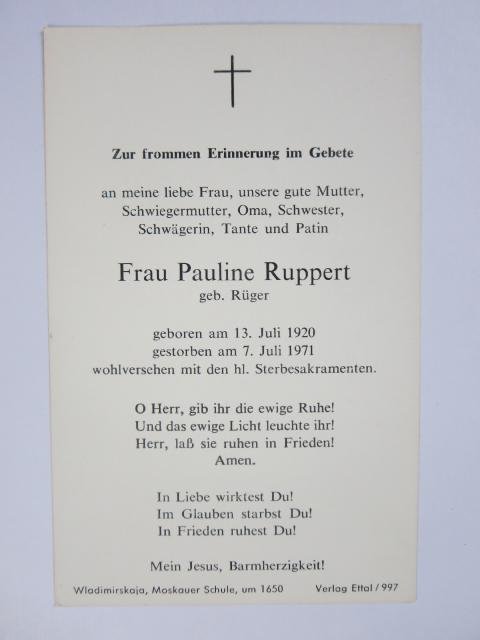 Zur frommen Erinnerung im Gebete

an meine liebe Frau, unsere gute Mutter, Schwiegermutter, Oma, Schwester, Schwägerin, Tante und Patin

Frau Pauline Ruppert
geb. Rüger

geboren am 13. Juli 1920
gestorben am 7. Juli 1971
wohlversehen mit den hl. Sterbesakramenten.

O Herr, gib ihr die ewige Ruhe!
Und das ewige Licht leuchte ihr!
Herr, laß sie ruhen in Frieden!
Amen.

In Liebe wirktest Du!
Im Glauben starbst Du!
In Frieden ruhest Du!

Mein Jesus, Barmherzigkeit!

Wladimirskaja, Moskauer Schule, um 1650
Verlag Ettal / 997